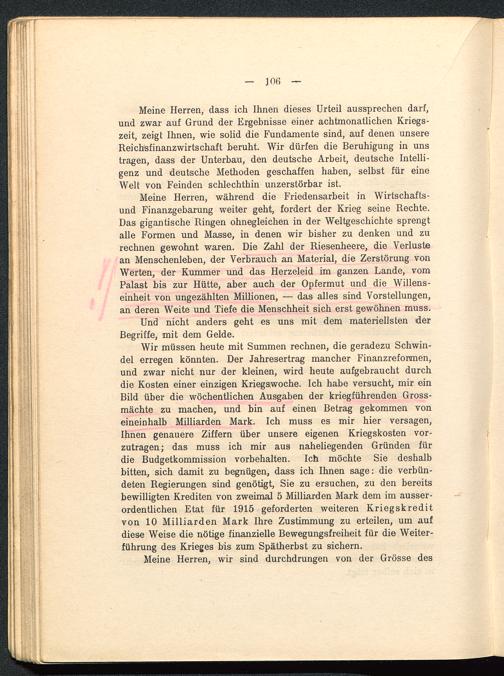 — 106 —

Meine Herren, dass ich Ihnen dieses Urteil aussprechen darf, und zwar auf Grund der Ergebnisse einer achtmonatlichen Kriegszeit, zeigt Ihnen, wie solid die Fundamente sind, auf denen unsere Reichsfinanzwirtschaft beruht. Wir dürfen die Beruhigung in uns tragen, dass der Unterbau, den deutsche Arbeit, deutsche Intelligenz und deutsche Methoden geschaffen haben, selbst für eine Welt von Feinden schlechthin unzerstörbar ist.

Meine Herren, während die Friedensarbeit in Wirtschafts- und Finanzgebarung weiter geht, fordert der Krieg seine Rechte. Das gigantische Ringen ohnegleichen in der Weltgeschichte sprengt alle Formen und Masse, in denen wir bisher zu denken und zu rechnen gewohnt waren. Die Zahl der Riesenheere, die Verluste an Menschenleben, der Verbrauch an Material, die Zerstörung von Werten, der Kummer und das Herzeleid im ganzen Lande, vom Palast bis zur Hütte, aber auch der Opfermut und die Willenseinheit von ungezählten Millionen, — das alles sind Vorstellungen, an deren Weite und Tiefe die Menschheit sich erst gewöhnen muss.

Und nicht anders geht es uns mit dem materiellsten der Begriffe, mit dem Gelde.

Wir müssen heute mit Summen rechnen, die geradezu Schwindel erregen könnten. Der Jahresertrag mancher Finanzreformen, und zwar nicht nur der kleinen, wird heute aufgebraucht durch die Kosten einer einzigen Kriegswoche. Ich habe versucht, mir ein Bild über die wöchentlichen Ausgaben der kriegführenden Grossmächte zu machen, und bin auf einen Betrag gekommen von eineinhalb Milliarden Mark. Ich muss es mir hier versagen, Ihnen genauere Ziffern über unsere eigenen Kriegskosten vorzutragen; das muss ich mir aus naheliegenden Gründen für die Budgetkommission vorbehalten. Ich möchte Sie deshalb bitten, sich damit zu begnügen, dass ich Ihnen sage: die verbündeten Regierungen sind genötigt, Sie zu ersuchen, zu den bereits bewilligten Krediten von zweimal 5 Milliarden Mark dem im ausserordentlichen Etat für 1915 geforderten weiteren Kriegskredit von 10 Milliarden Mark Ihre Zustimmung zu erteilen, um auf diese Weise die nötige finanzielle Bewegungsfreiheit für die Weiterführung des Krieges bis zum Spätherbst zu sichern.

Meine Herren, wir sind durchdrungen von der Grösse des